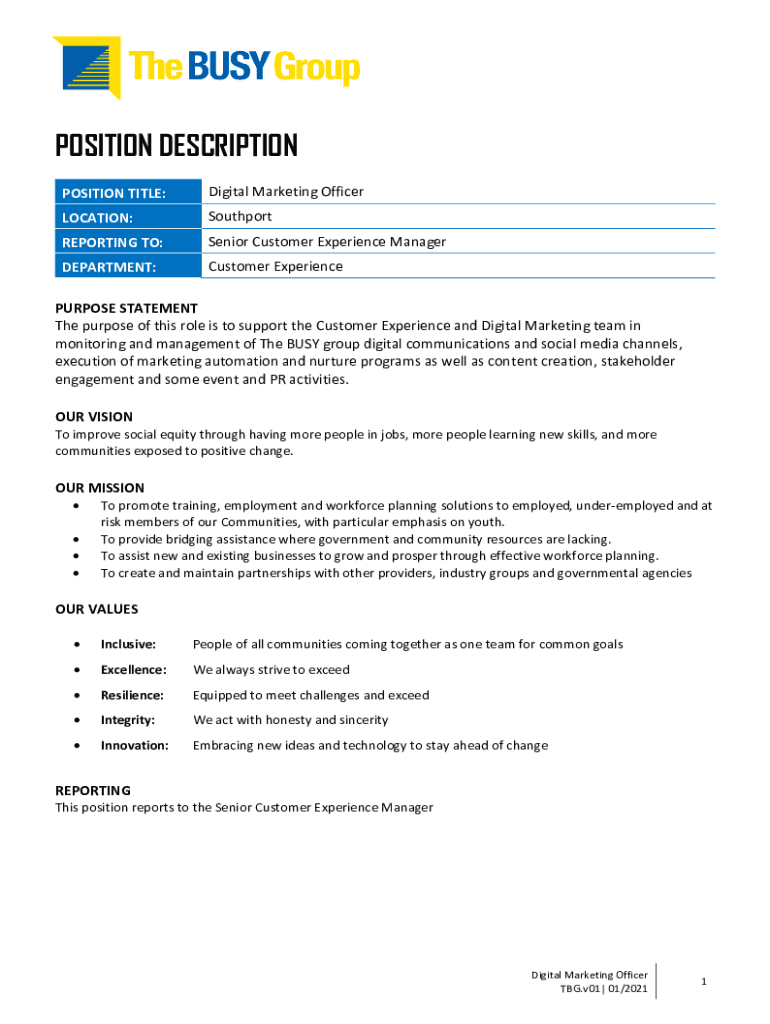 The BUSY Group

POSITION DESCRIPTION

| POSITION TITLE: | Digital Marketing Officer |
|---|---|
| LOCATION: | Southport |
| REPORTING TO: | Senior Customer Experience Manager |
| DEPARTMENT: | Customer Experience |

PURPOSE STATEMENT
The purpose of this role is to support the Customer Experience and Digital Marketing team in monitoring and management of The BUSY group digital communications and social media channels, execution of marketing automation and nurture programs as well as content creation, stakeholder engagement and some event and PR activities.

OUR VISION
To improve social equity through having more people in jobs, more people learning new skills, and more communities exposed to positive change.

OUR MISSION
• To promote training, employment and workforce planning solutions to employed, under-employed and at risk members of our Communities, with particular emphasis on youth.
• To provide bridging assistance where government and community resources are lacking.
• To assist new and existing businesses to grow and prosper through effective workforce planning.
• To create and maintain partnerships with other providers, industry groups and governmental agencies

OUR VALUES

• Inclusive: People of all communities coming together as one team for common goals
• Excellence: We always strive to exceed
• Resilience: Equipped to meet challenges and exceed
• Integrity: We act with honesty and sincerity
• Innovation: Embracing new ideas and technology to stay ahead of change

REPORTING
This position reports to the Senior Customer Experience Manager

Digital Marketing Officer
TBG.v01 | 01/2021

1